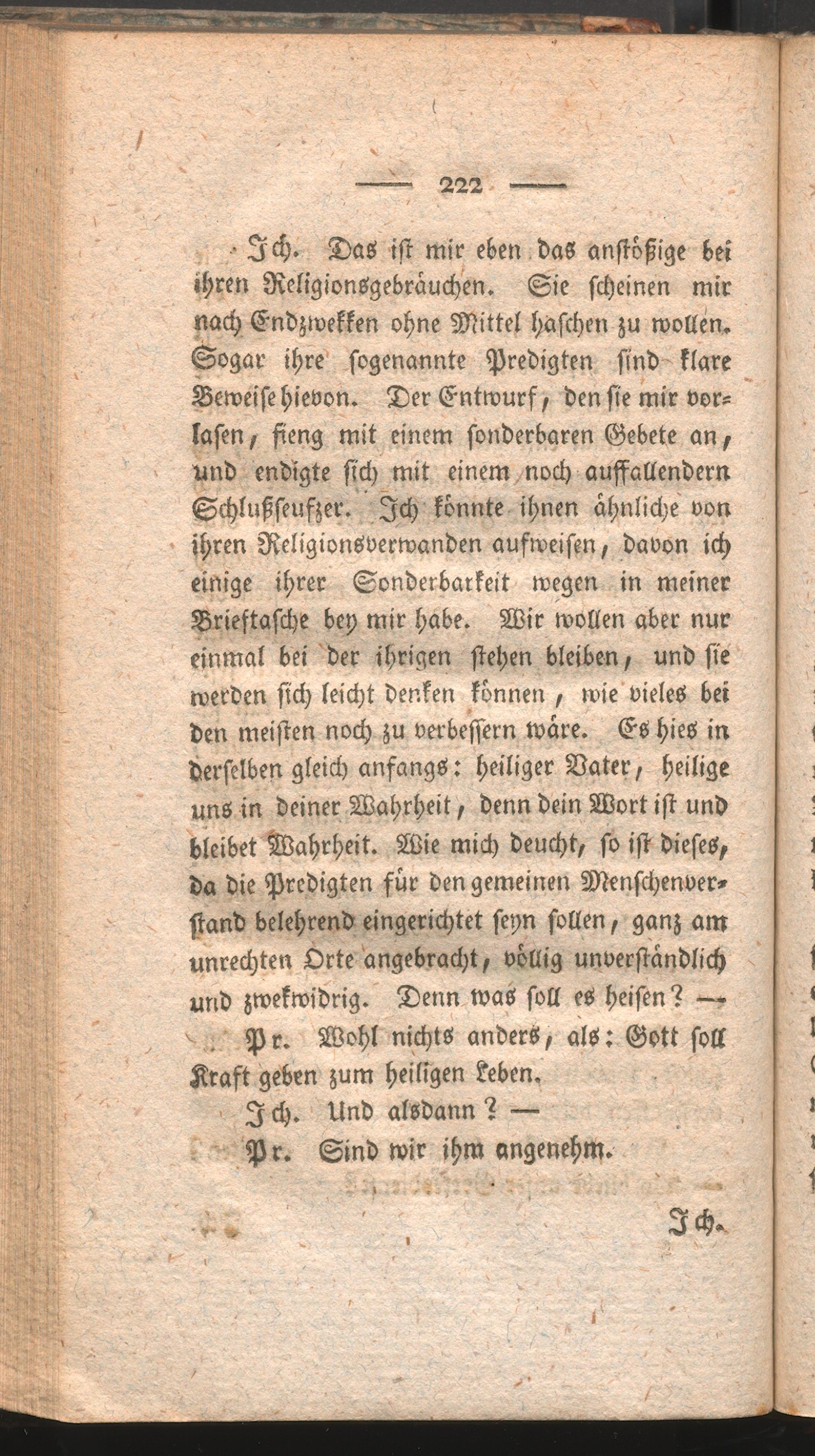 — 222 —

Ich. Das ist mir eben das anstößige bei ihren Religionsgebräuchen. Sie scheinen mir nach Endzwekken ohne Mittel haschen zu wollen. Sogar ihre sogenannte Predigten sind klare Beweise hievon. Der Entwurf, den sie mir vorlasen, fieng mit einem sonderbaren Gebete an, und endigte sich mit einem noch auffallendern Schlußseufzer. Ich könnte ihnen ähnliche von ihren Religionsverwanden aufweisen, davon ich einige ihrer Sonderbarkeit wegen in meiner Brieftasche bey mir habe. Wir wollen aber nur einmal bei der ihrigen stehen bleiben, und sie werden sich leicht denken können, wie vieles bei den meisten noch zu verbessern wäre. Es hies in derselben gleich anfangs: heiliger Vater, heilige uns in deiner Wahrheit, denn dein Wort ist und bleibet Wahrheit. Wie mich deucht, so ist dieses, da die Predigten für den gemeinen Menschenverstand belehrend eingerichtet seyn sollen, ganz am unrechten Orte angebracht, völlig unverständlich und zwekwidrig. Denn was soll es heisen? —

Pr. Wohl nichts anders, als: Gott soll Kraft geben zum heiligen Leben.

Ich. Und alsdann? —

Pr. Sind wir ihm angenehm.

Ich.